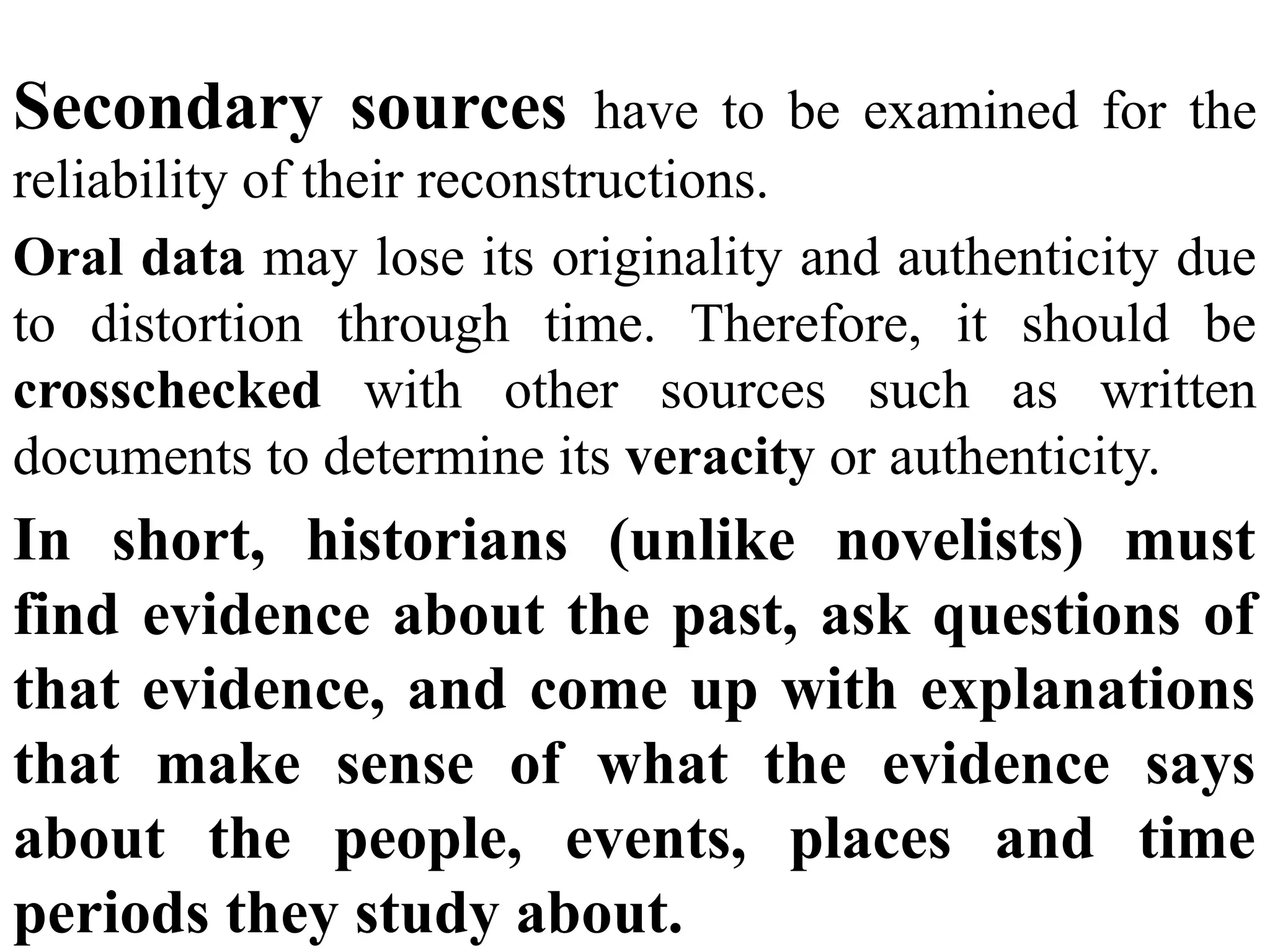 Secondary sources have to be examined for the reliability of their reconstructions.

Oral data may lose its originality and authenticity due to distortion through time. Therefore, it should be crosschecked with other sources such as written documents to determine its veracity or authenticity.

In short, historians (unlike novelists) must find evidence about the past, ask questions of that evidence, and come up with explanations that make sense of what the evidence says about the people, events, places and time periods they study about.